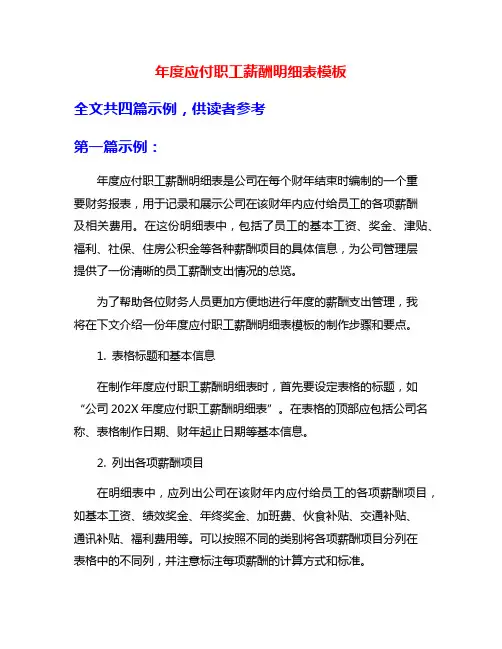 年度应付职工薪酬明细表模板

全文共四篇示例，供读者参考

第一篇示例：

年度应付职工薪酬明细表是公司在每个财年结束时编制的一个重要财务报表，用于记录和展示公司在该财年内应付给员工的各项薪酬及相关费用。在这份明细表中，包括了员工的基本工资、奖金、津贴、福利、社保、住房公积金等各种薪酬项目的具体信息，为公司管理层提供了一份清晰的员工薪酬支出情况的总览。

为了帮助各位财务人员更加方便地进行年度的薪酬支出管理，我将在下文介绍一份年度应付职工薪酬明细表模板的制作步骤和要点。

1. 表格标题和基本信息

在制作年度应付职工薪酬明细表时，首先要设定表格的标题，如“公司 202X 年度应付职工薪酬明细表”。在表格的顶部应包括公司名称、表格制作日期、财年起止日期等基本信息。

2. 列出各项薪酬项目

在明细表中，应列出公司在该财年内应付给员工的各项薪酬项目，如基本工资、绩效奖金、年终奖金、加班费、伙食补贴、交通补贴、通讯补贴、福利费用等。可以按照不同的类别将各项薪酬项目分列在表格中的不同列，并注意标注每项薪酬的计算方式和标准。